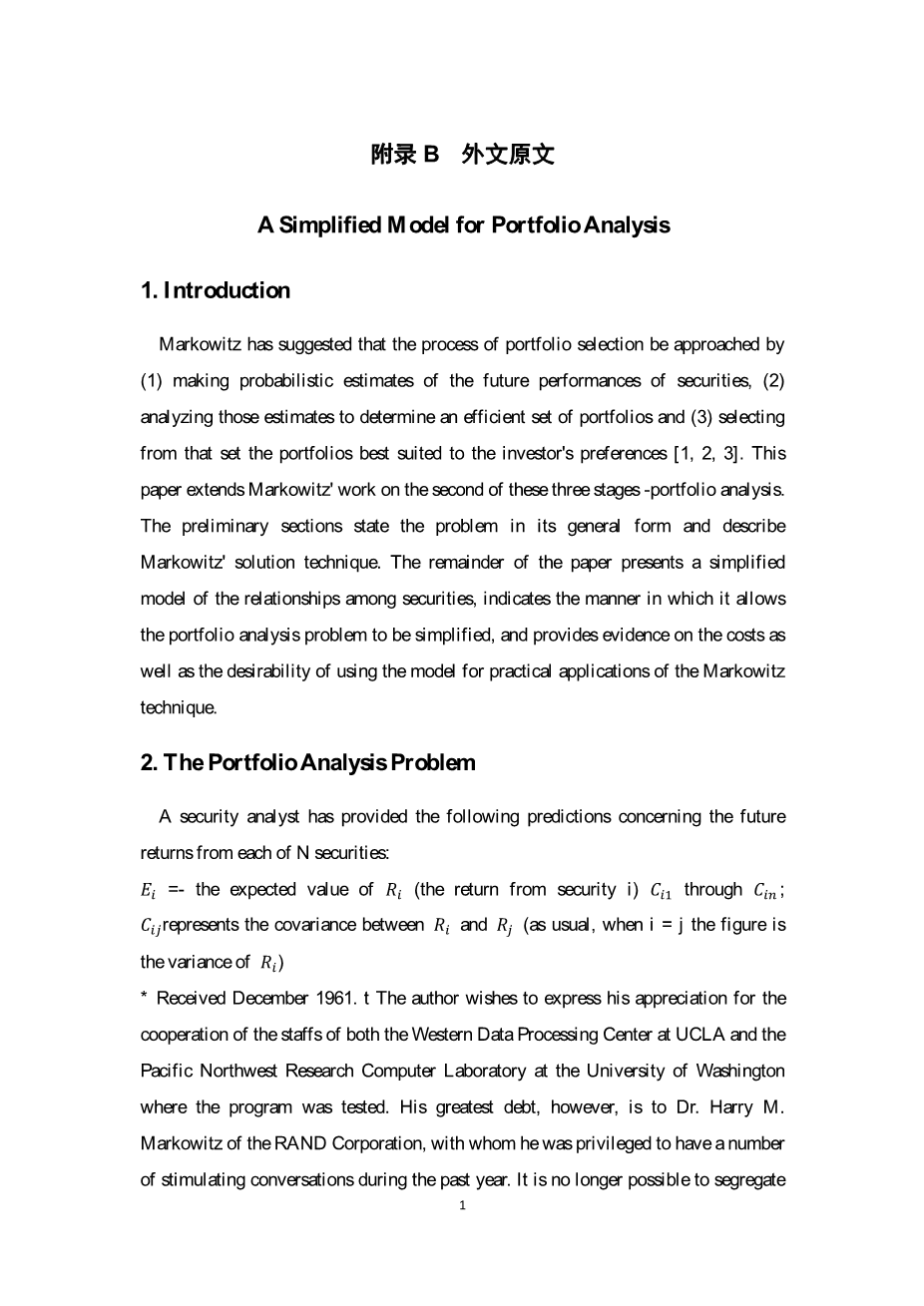 附录 B　外文原文

A Simplified Model for Portfolio Analysis

1. Introduction

Markowitz has suggested that the process of portfolio selection be approached by (1) making probabilistic estimates of the future performances of securities, (2) analyzing those estimates to determine an efficient set of portfolios and (3) selecting from that set the portfolios best suited to the investor's preferences [1, 2, 3]. This paper extends Markowitz' work on the second of these three stages -portfolio analysis. The preliminary sections state the problem in its general form and describe Markowitz' solution technique. The remainder of the paper presents a simplified model of the relationships among securities, indicates the manner in which it allows the portfolio analysis problem to be simplified, and provides evidence on the costs as well as the desirability of using the model for practical applications of the Markowitz technique.

2. The Portfolio Analysis Problem

A security analyst has provided the following predictions concerning the future returns from each of N securities:
$E_i$ =- the expected value of $R_i$ (the return from security i) $C_{i1}$ through $C_{in}$; $C_{ij}$represents the covariance between $R_i$ and $R_j$ (as usual, when i = j the figure is the variance of $R_i$)
* Received December 1961. t The author wishes to express his appreciation for the cooperation of the staffs of both the Western Data Processing Center at UCLA and the Pacific Northwest Research Computer Laboratory at the University of Washington where the program was tested. His greatest debt, however, is to Dr. Harry M. Markowitz of the RAND Corporation, with whom he was privileged to have a number of stimulating conversations during the past year. It is no longer possible to segregate

1